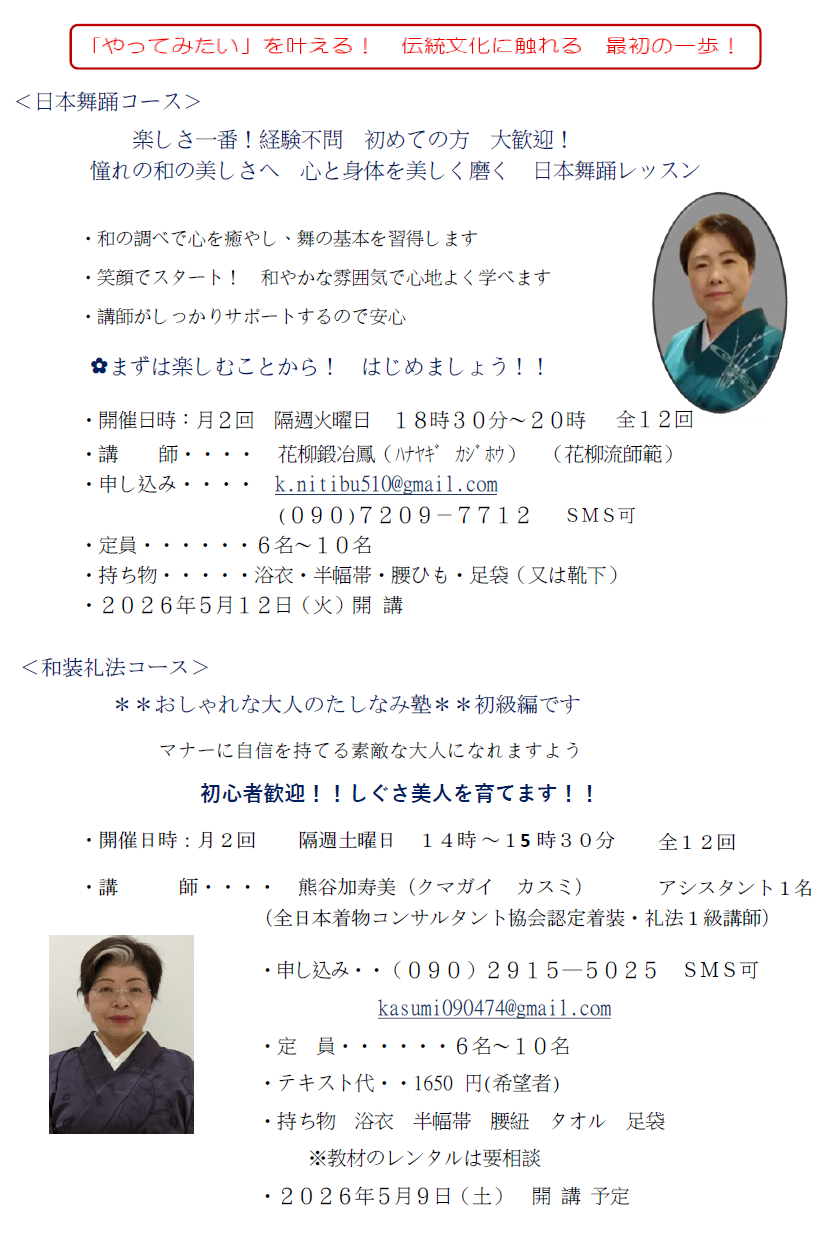 「やってみたい」を叶える！　伝統文化に触れる　最初の一歩！

＜日本舞踊コース＞

楽しさ一番！経験不問　初めての方　大歓迎！
憧れの和の美しさへ　心と身体を美しく磨く　日本舞踊レッスン

・和の調べで心を癒やし、舞の基本を習得します

・笑顔でスタート！　和やかな雰囲気で心地よく学べます

・講師がしっかりサポートするので安心

✿まずは楽しむことから！　はじめましょう！！

・開催日時：月２回　隔週火曜日　１８時３０分～２０時　全１２回
・講　　師・・・・　花柳鍛冶鳳（ﾊﾅﾔｷﾞ ｶｼﾞﾎｳ）　（花柳流師範）
・申し込み・・・・　k.nitibu510@gmail.com
（０９０）７２０９－７７１２　SMS可
・定員・・・・・・６名～１０名
・持ち物・・・・・浴衣・半幅帯・腰ひも・足袋（又は靴下）
・２０２６年5月１２日（火）開 講

＜和装礼法コース＞

＊＊おしゃれな大人のたしなみ塾＊＊初級編です

マナーに自信を持てる素敵な大人になれますよう

初心者歓迎！！しぐさ美人を育てます！！

・開催日時：月２回　隔週土曜日　１４時～15時３０分　全１２回

・講　　師・・・・　熊谷加寿美（クマガイ　カスミ）　アシスタント１名
（全日本着物コンサルタント協会認定着装・礼法１級講師）

・申し込み・・（０９０）２９１５―５０２５　SMS可
kasumi090474@gmail.com
・定　員・・・・・・６名～１０名
・テキスト代・・1650 円(希望者)
・持ち物　浴衣　半幅帯　腰紐　タオル　足袋
※教材のレンタルは要相談
・２０２６年5月9日（土）　開 講 予定